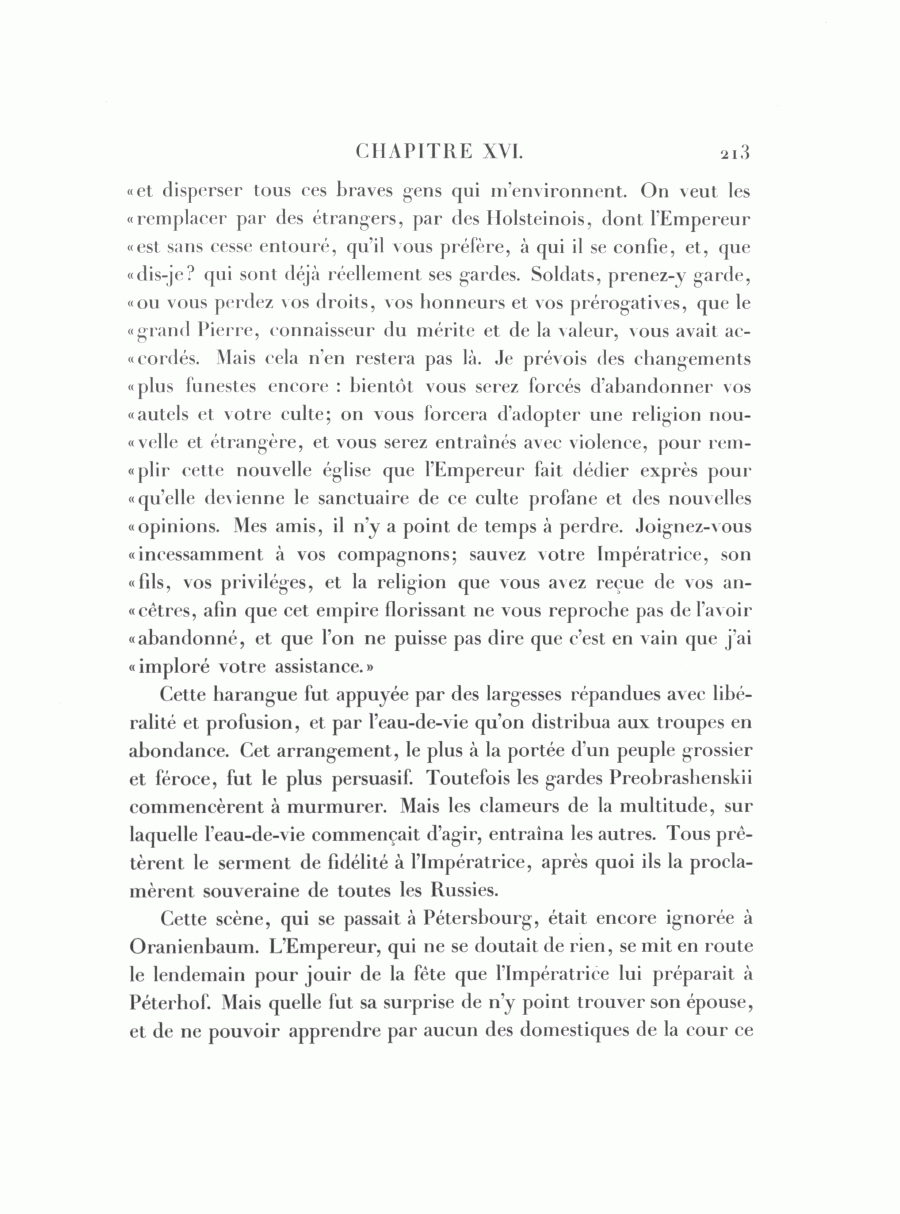 CHAPITRE XVI. 213

«et disperser tous ces braves gens qui m'environnent. On veut les «remplacer par des étrangers, par des Holsteinois, dont l'Empereur «est sans cesse entouré, qu'il vous préfère, à qui il se confie, et, que «dis-je? qui sont déjà réellement ses gardes. Soldats, prenez-y garde, «ou vous perdez vos droits, vos honneurs et vos prérogatives, que le «grand Pierre, connaisseur du mérite et de la valeur, vous avait ac«cordés. Mais cela n'en restera pas là. Je prévois des changements «plus funestes encore : bientôt vous serez forcés d'abandonner vos «autels et votre culte; on vous forcera d'adopter une religion nou«velle et étrangère, et vous serez entraînés avec violence, pour rem«plir cette nouvelle église que l'Empereur fait dédier exprès pour «qu'elle devienne le sanctuaire de ce culte profane et des nouvelles «opinions. Mes amis, il n'y a point de temps à perdre. Joignez-vous «incessamment à vos compagnons; sauvez votre Impératrice, son «fils, vos priviléges, et la religion que vous avez reçue de vos an«cêtres, afin que cet empire florissant ne vous reproche pas de l'avoir «abandonné, et que l'on ne puisse pas dire que c'est en vain que j'ai «imploré votre assistance.»

Cette harangue fut appuyée par des largesses répandues avec libéralité et profusion, et par l'eau-de-vie qu'on distribua aux troupes en abondance. Cet arrangement, le plus à la portée d'un peuple grossier et féroce, fut le plus persuasif. Toutefois les gardes Preobrashenskii commencèrent à murmurer. Mais les clameurs de la multitude, sur laquelle l'eau-de-vie commençait d'agir, entraîna les autres. Tous prêtèrent le serment de fidélité à l'Impératrice, après quoi ils la proclamèrent souveraine de toutes les Russies.

Cette scène, qui se passait à Pétersbourg, était encore ignorée à Oranienbaum. L'Empereur, qui ne se doutait de rien, se mit en route le lendemain pour jouir de la fête que l'Impératrice lui préparait à Péterhof. Mais quelle fut sa surprise de n'y point trouver son épouse, et de ne pouvoir apprendre par aucun des domestiques de la cour ce